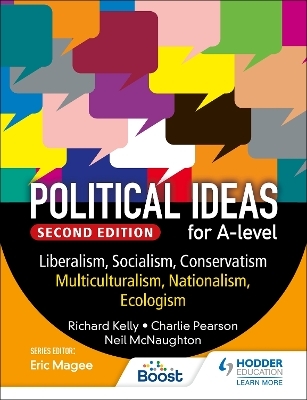 POLITICAL IDEAS
SECOND EDITION
for A-level

Liberalism, Socialism, Conservatism
Multiculturalism, Nationalism, Ecologism

Richard Kelly • Charlie Pearson
Neil McNaughton

SERIES EDITOR:
Eric Magee

Boost

HODDER EDUCATION
LEARN MORE